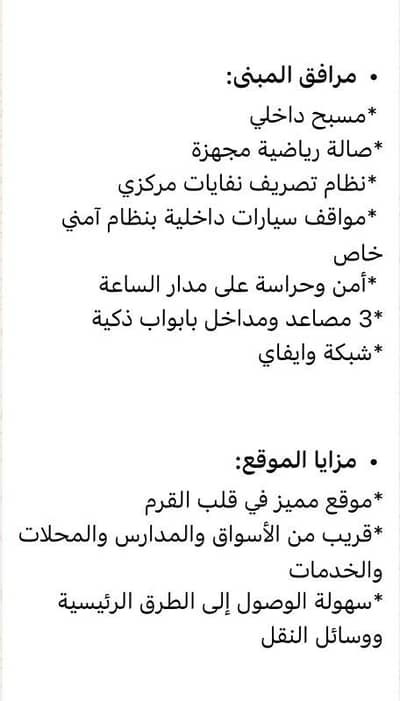 • مرافق المبنى:
*مسبح داخلي
*صالة رياضية مجهزة
*نظام تصريف نفايات مركزي
*مواقف سيارات داخلية بنظام آمني خاص
*أمن وحراسة على مدار الساعة
*3 مصاعد ومداخل بابواب ذكية
*شبكة وايفاي

• مزايا الموقع:
*موقع مميز في قلب القرم
*قريب من الأسواق والمدارس والمحلات والخدمات
*سهولة الوصول إلى الطرق الرئيسية ووسائل النقل